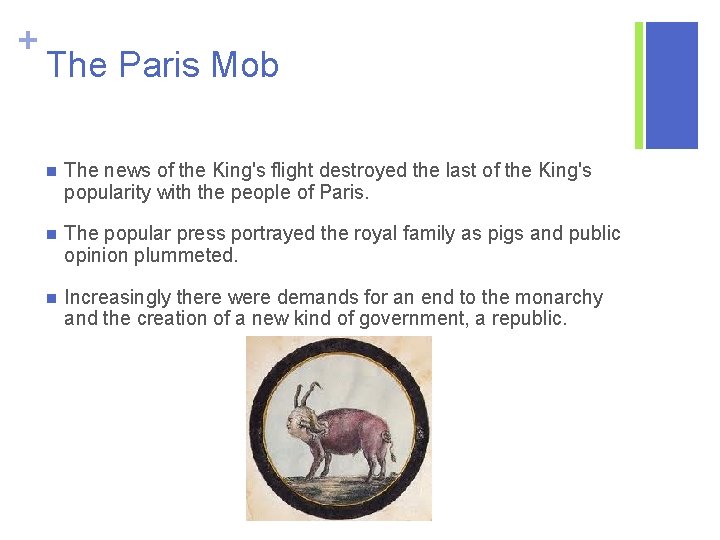 +
The Paris Mob

• The news of the King's flight destroyed the last of the King's popularity with the people of Paris.

• The popular press portrayed the royal family as pigs and public opinion plummeted.

• Increasingly there were demands for an end to the monarchy and the creation of a new kind of government, a republic.